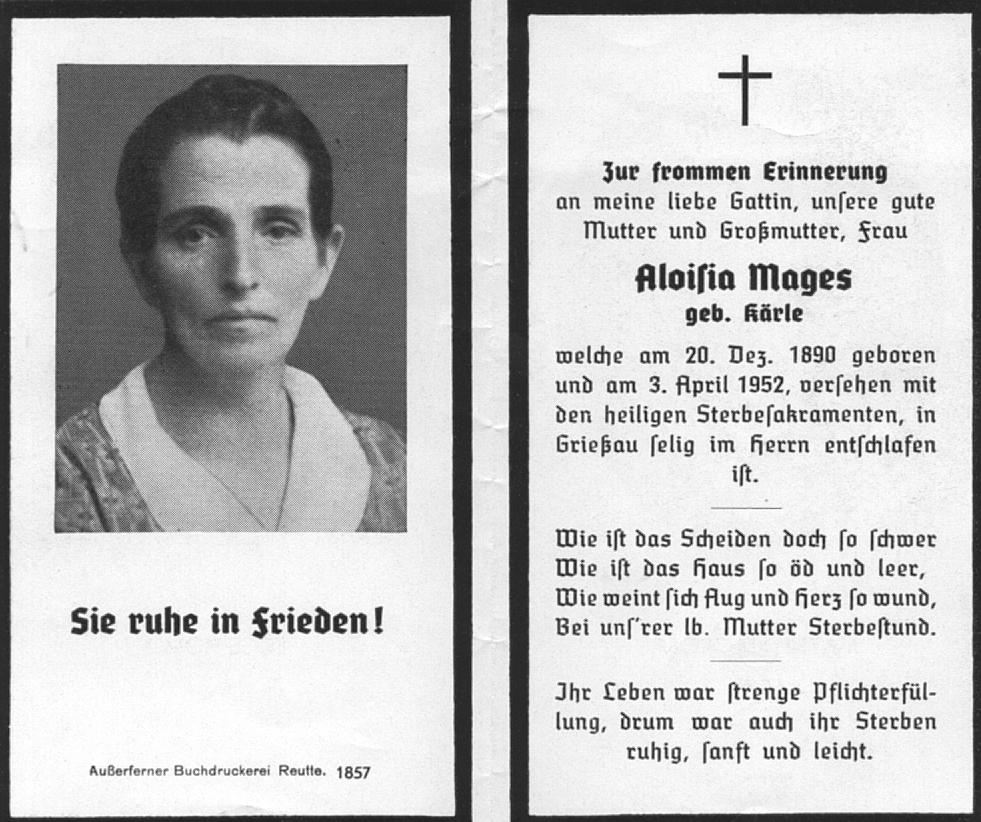 Sie ruhe in Frieden!

Außerferner Buchdruckerei Reutte. 1857

Zur frommen Erinnerung an meine liebe Gattin, unsere gute Mutter und Großmutter, Frau

Aloisia Mages
geb. Kärle

welche am 20. Dez. 1890 geboren und am 3. April 1952, versehen mit den heiligen Sterbesakramenten, in Grießau selig im Herrn entschlafen ist.

Wie ist das Scheiden doch so schwer
Wie ist das Haus so öd und leer,
Wie weint sich Aug und Herz so wund,
Bei uns'rer lb. Mutter Sterbestund.

Ihr Leben war strenge Pflichterfüllung, drum war auch ihr Sterben ruhig, sanft und leicht.